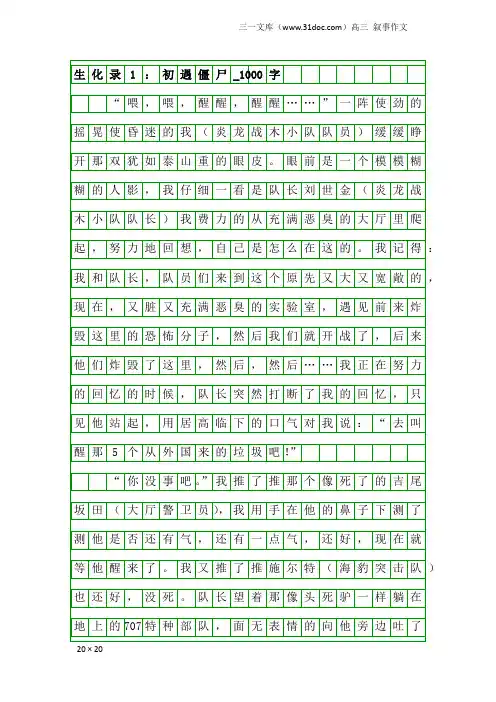 三一文库（www.31doc.com）高三 叙事作文

生化录1：初遇僵尸_1000字

“喂，喂，醒醒，醒醒……”一阵使劲的摇晃使昏迷的我（炎龙战木小队队员）缓缓睁开那双犹如泰山重的眼皮。眼前是一个模模糊糊的人影，我仔细一看是队长刘世金（炎龙战木小队队长）我费力的从充满恶臭的大厅里爬起，努力地回想，自己是怎么在这的。我记得：我和队长，队员们来到这个原先又大又宽敞的，现在，又脏又充满恶臭的实验室，遇见前来炸毁这里的恐怖分子，然后我们就开战了，后来他们炸毁了这里，然后，然后……我正在努力的回忆的时候，队长突然打断了我的回忆，只见他站起，用居高临下的口气对我说：“去叫醒那5个从外国来的垃圾吧!”

“你没事吧。”我推了推那个像死了的吉尾坂田（大厅警卫员），我用手在他的鼻子下测了测他是否还有气，还有一点气，还好，现在就等他醒来了。我又推了推施尔特（海豹突击队）也还好，没死。队长望着那像头死驴一样躺在地上的707特种部队，面无表情的向他旁边吐了

20×20